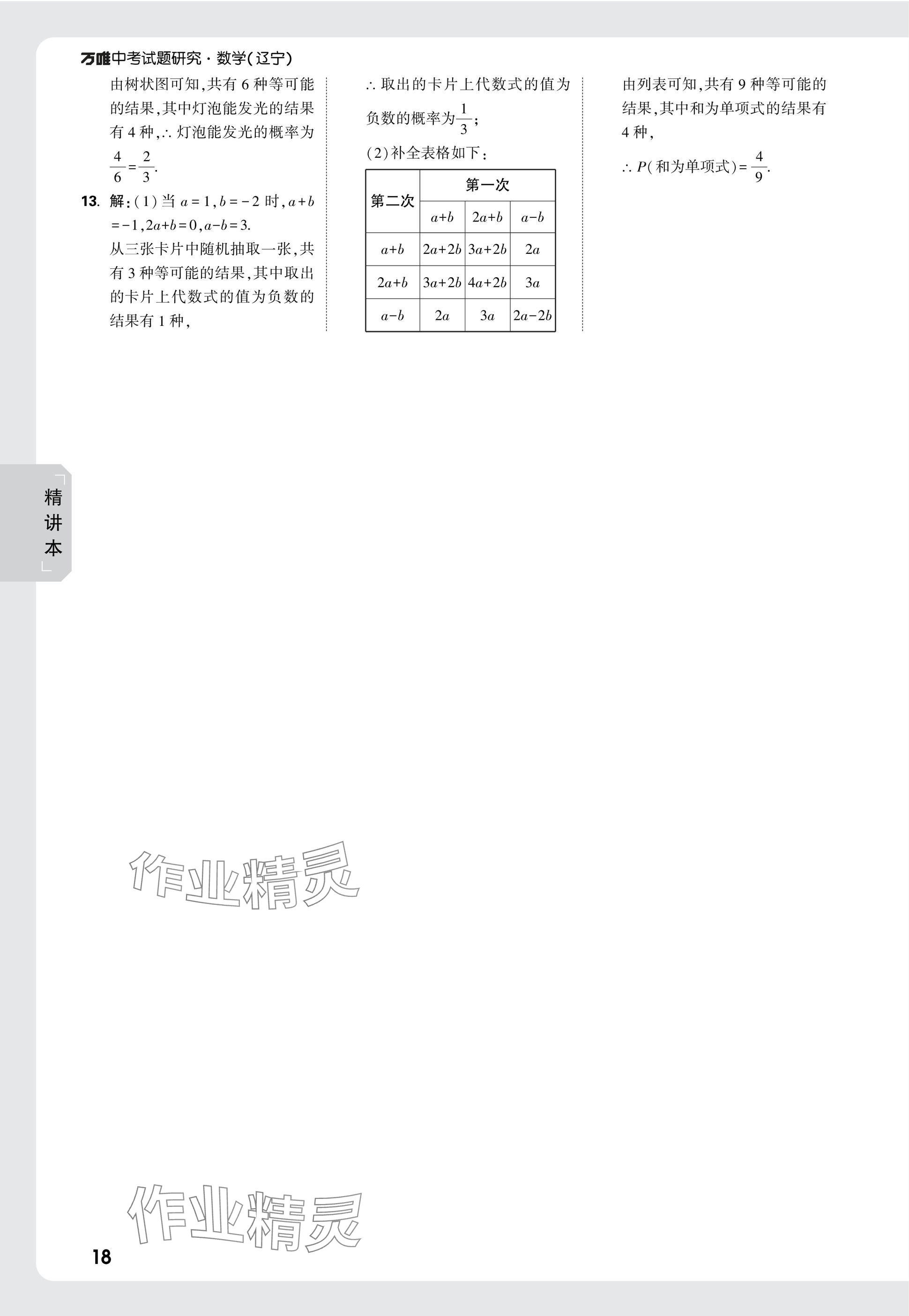 万唯中考试题研究·数学(辽宁)

由树状图可知,共有6种等可能的结果,其中灯泡能发光的结果有4种,∴灯泡能发光的概率为$\frac{4}{6}=\frac{2}{3}$.

13. 解:(1)当$a=1,b=-2$时,$a+b=-1,2a+b=0,a-b=3$.
从三张卡片中随机抽取一张,共有3种等可能的结果,其中取出的卡片上代数式的值为负数的结果有1种,

∴取出的卡片上代数式的值为负数的概率为$\frac{1}{3}$;

(2)补全表格如下:

| 第二次 | 第一次 | | |
|---|---|---|---|
| | $a+b$ | $2a+b$ | $a-b$ |
| $a+b$ | $2a+2b$ | $3a+2b$ | $2a$ |
| $2a+b$ | $3a+2b$ | $4a+2b$ | $3a$ |
| $a-b$ | $2a$ | $3a$ | $2a-2b$ |

由列表可知,共有9种等可能的结果,其中和为单项式的结果有4种,

∴$P$(和为单项式)$=\frac{4}{9}$.

精讲本

18

作业精灵